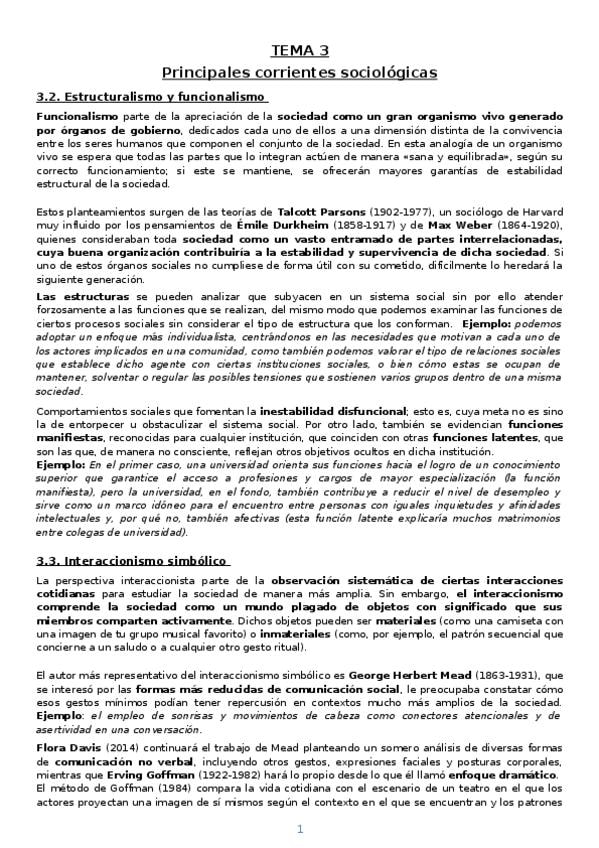 TEMA 3
Principales corrientes sociológicas

3.2. Estructuralismo y funcionalismo

Funcionalismo parte de la apreciación de la sociedad como un gran organismo vivo generado por órganos de gobierno, dedicados cada uno de ellos a una dimensión distinta de la convivencia entre los seres humanos que componen el conjunto de la sociedad. En esta analogía de un organismo vivo se espera que todas las partes que lo integran actúen de manera «sana y equilibrada», según su correcto funcionamiento; si este se mantiene, se ofrecerán mayores garantías de estabilidad estructural de la sociedad.

Estos planteamientos surgen de las teorías de Talcott Parsons (1902-1977), un sociólogo de Harvard muy influido por los pensamientos de Émile Durkheim (1858-1917) y de Max Weber (1864-1920), quienes consideraban toda sociedad como un vasto entramado de partes interrelacionadas, cuya buena organización contribuiría a la estabilidad y supervivencia de dicha sociedad. Si uno de estos órganos sociales no cumpliese de forma útil con su cometido, difícilmente lo heredará la siguiente generación.

Las estructuras se pueden analizar que subyacen en un sistema social sin por ello atender forzosamente a las funciones que se realizan, del mismo modo que podemos examinar las funciones de ciertos procesos sociales sin considerar el tipo de estructura que los conforman. Ejemplo: podemos adoptar un enfoque más individualista, centrándonos en las necesidades que motivan a cada uno de los actores implicados en una comunidad, como también podemos valorar el tipo de relaciones sociales que establece dicho agente con ciertas instituciones sociales, o bien cómo estas se ocupan de mantener, solventar o regular las posibles tensiones que sostienen varios grupos dentro de una misma sociedad.

Comportamientos sociales que fomentan la inestabilidad disfuncional; esto es, cuya meta no es sino la de entorpecer u obstaculizar el sistema social. Por otro lado, también se evidencian funciones manifiestas, reconocidas para cualquier institución, que coinciden con otras funciones latentes, que son las que, de manera no consciente, reflejan otros objetivos ocultos en dicha institución.
Ejemplo: En el primer caso, una universidad orienta sus funciones hacia el logro de un conocimiento superior que garantice el acceso a profesiones y cargos de mayor especialización (la función manifiesta), pero la universidad, en el fondo, también contribuye a reducir el nivel de desempleo y sirve como un marco idóneo para el encuentro entre personas con iguales inquietudes y afinidades intelectuales y, por qué no, también afectivas (esta función latente explicaría muchos matrimonios entre colegas de universidad).

3.3. Interaccionismo simbólico

La perspectiva interaccionista parte de la observación sistemática de ciertas interacciones cotidianas para estudiar la sociedad de manera más amplia. Sin embargo, el interaccionismo comprende la sociedad como un mundo plagado de objetos con significado que sus miembros comparten activamente. Dichos objetos pueden ser materiales (como una camiseta con una imagen de tu grupo musical favorito) o inmateriales (como, por ejemplo, el patrón secuencial que concierne a un saludo o a cualquier otro gesto ritual).

El autor más representativo del interaccionismo simbólico es George Herbert Mead (1863-1931), que se interesó por las formas más reducidas de comunicación social, le preocupaba constatar cómo esos gestos mínimos podían tener repercusión en contextos mucho más amplios de la sociedad.
Ejemplo: el empleo de sonrisas y movimientos de cabeza como conectores atencionales y de asertividad en una conversación.

Flora Davis (2014) continuará el trabajo de Mead planteando un somero análisis de diversas formas de comunicación no verbal, incluyendo otros gestos, expresiones faciales y posturas corporales, mientras que Erving Goffman (1922-1982) hará lo propio desde lo que él llamó enfoque dramático.
El método de Goffman (1984) compara la vida cotidiana con el escenario de un teatro en el que los actores proyectan una imagen de sí mismos según el contexto en el que se encuentran y los patrones

1